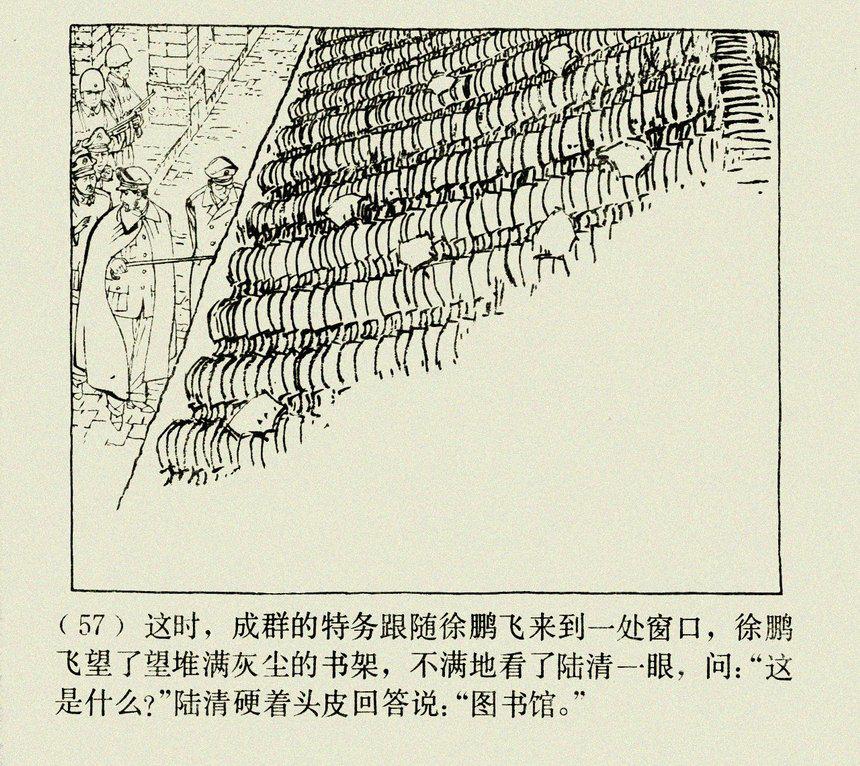 (57)这时，成群的特务跟随徐鹏飞来到一处窗口，徐鹏飞望了望堆满灰尘的书架，不满地看了陆清一眼，问:“这是什么?”陆清硬着头皮回答说:“图书馆。”